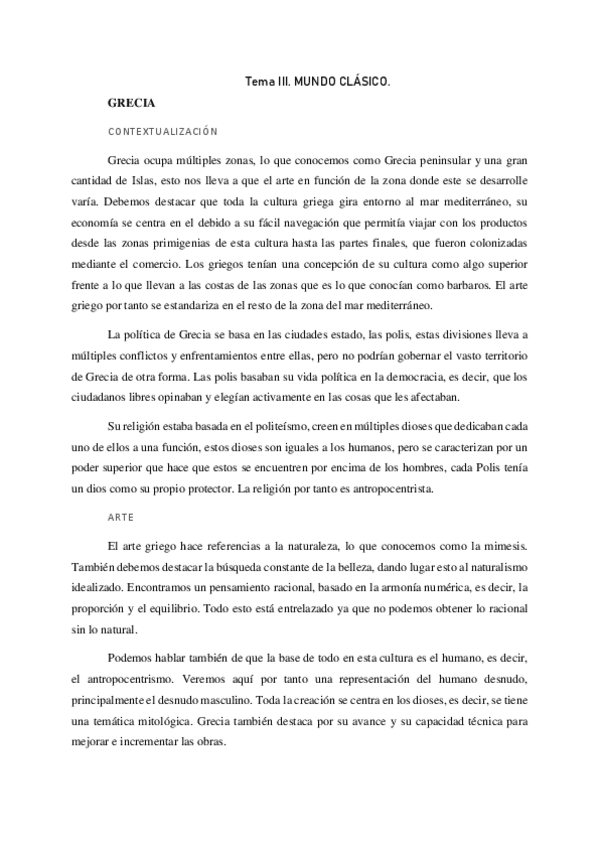 Tema III. MUNDO CLÁSICO.

GRECIA

CONTEXTUALIZACIÓN

Grecia ocupa múltiples zonas, lo que conocemos como Grecia peninsular y una gran cantidad de Islas, esto nos lleva a que el arte en función de la zona donde este se desarrolle varía. Debemos destacar que toda la cultura griega gira entorno al mar mediterráneo, su economía se centra en el debido a su fácil navegación que permitía viajar con los productos desde las zonas primigenias de esta cultura hasta las partes finales, que fueron colonizadas mediante el comercio. Los griegos tenían una concepción de su cultura como algo superior frente a lo que llevan a las costas de las zonas que es lo que conocían como barbaros. El arte griego por tanto se estandariza en el resto de la zona del mar mediterráneo.

La política de Grecia se basa en las ciudades estado, las polis, estas divisiones lleva a múltiples conflictos y enfrentamientos entre ellas, pero no podrían gobernar el vasto territorio de Grecia de otra forma. Las polis basaban su vida política en la democracia, es decir, que los ciudadanos libres opinaban y elegían activamente en las cosas que les afectaban.

Su religión estaba basada en el politeísmo, creen en múltiples dioses que dedicaban cada uno de ellos a una función, estos dioses son iguales a los humanos, pero se caracterizan por un poder superior que hace que estos se encuentren por encima de los hombres, cada Polis tenía un dios como su propio protector. La religión por tanto es antropocentrista.

ARTE

El arte griego hace referencias a la naturaleza, lo que conocemos como la mimesis. También debemos destacar la búsqueda constante de la belleza, dando lugar esto al naturalismo idealizado. Encontramos un pensamiento racional, basado en la armonía numérica, es decir, la proporción y el equilibrio. Todo esto está entrelazado ya que no podemos obtener lo racional sin lo natural.

Podemos hablar también de que la base de todo en esta cultura es el humano, es decir, el antropocentrismo. Veremos aquí por tanto una representación del humano desnudo, principalmente el desnudo masculino. Toda la creación se centra en los dioses, es decir, se tiene una temática mitológica. Grecia también destaca por su avance y su capacidad técnica para mejorar e incrementar las obras.